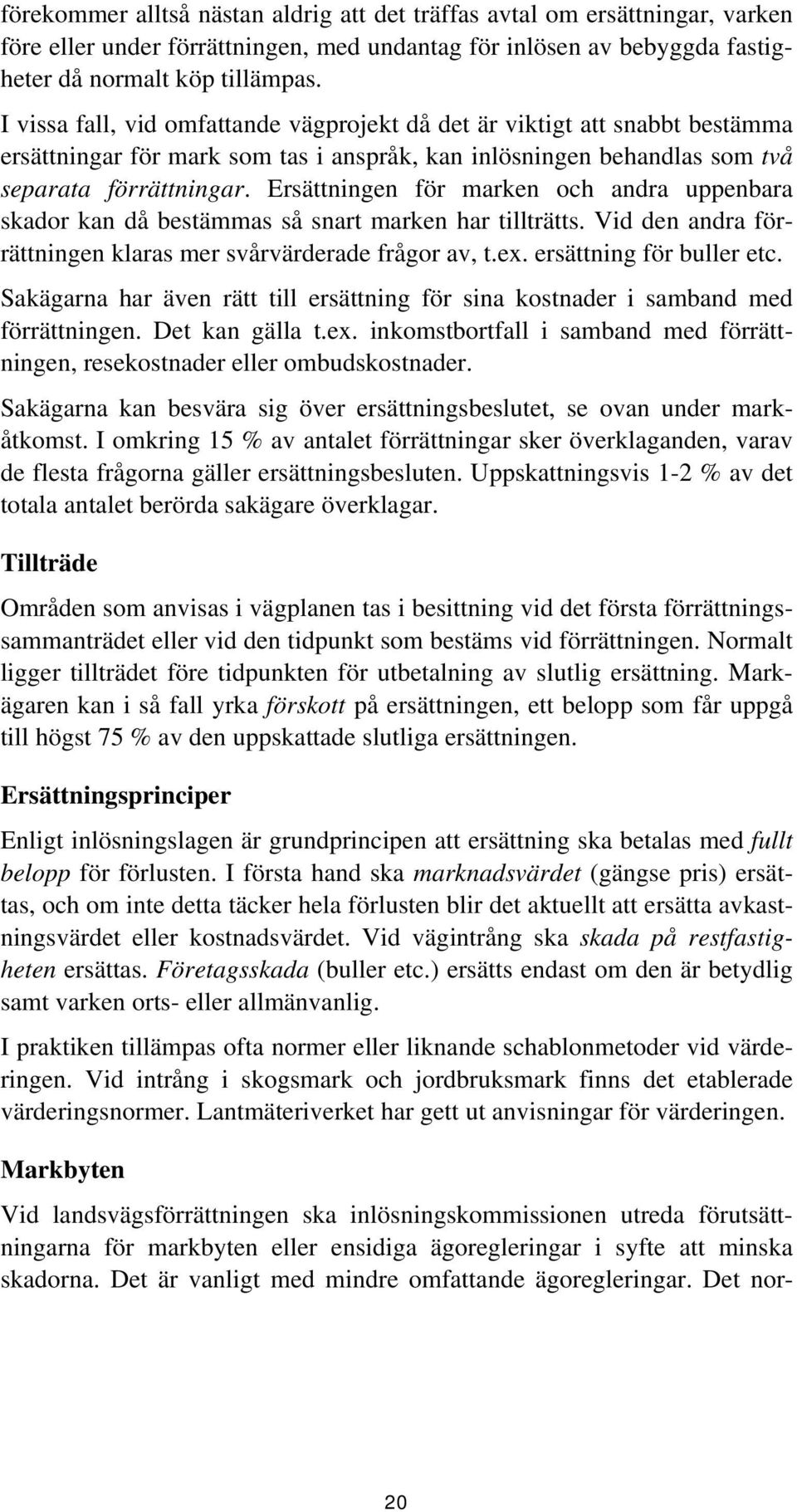 förekommer alltså nästan aldrig att det träffas avtal om ersättningar, varken före eller under förrättningen, med undantag för inlösen av bebyggda fastigheter då normalt köp tillämpas.

I vissa fall, vid omfattande vägprojekt då det är viktigt att snabbt bestämma ersättningar för mark som tas i anspråk, kan inlösningen behandlas som två separata förrättningar. Ersättningen för marken och andra uppenbara skador kan då bestämmas så snart marken har tillträtts. Vid den andra förrättningen klaras mer svårvärderade frågor av, t.ex. ersättning för buller etc.

Sakägarna har även rätt till ersättning för sina kostnader i samband med förrättningen. Det kan gälla t.ex. inkomstbortfall i samband med förrättningen, resekostnader eller ombudskostnader.

Sakägarna kan besvära sig över ersättningsbeslutet, se ovan under markåtkomst. I omkring 15 % av antalet förrättningar sker överklaganden, varav de flesta frågorna gäller ersättningsbesluten. Uppskattningsvis 1-2 % av det totala antalet berörda sakägare överklagar.

Tillträde

Områden som anvisas i vägplanen tas i besittning vid det första förrättningssammanträdet eller vid den tidpunkt som bestäms vid förrättningen. Normalt ligger tillträdet före tidpunkten för utbetalning av slutlig ersättning. Markägaren kan i så fall yrka förskott på ersättningen, ett belopp som får uppgå till högst 75 % av den uppskattade slutliga ersättningen.

Ersättningsprinciper

Enligt inlösningslagen är grundprincipen att ersättning ska betalas med fullt belopp för förlusten. I första hand ska marknadsvärdet (gängse pris) ersättas, och om inte detta täcker hela förlusten blir det aktuellt att ersätta avkastningsvärdet eller kostnadsvärdet. Vid vägintrång ska skada på restfastigheten ersättas. Företagsskada (buller etc.) ersätts endast om den är betydlig samt varken orts- eller allmänvanlig.

I praktiken tillämpas ofta normer eller liknande schablonmetoder vid värderingen. Vid intrång i skogsmark och jordbruksmark finns det etablerade värderingsnormer. Lantmäteriverket har gett ut anvisningar för värderingen.

Markbyten

Vid landsvägsförrättningen ska inlösningskommissionen utreda förutsättningarna för markbyten eller ensidiga ägoregleringar i syfte att minska skadorna. Det är vanligt med mindre omfattande ägoregleringar. Det nor-

20